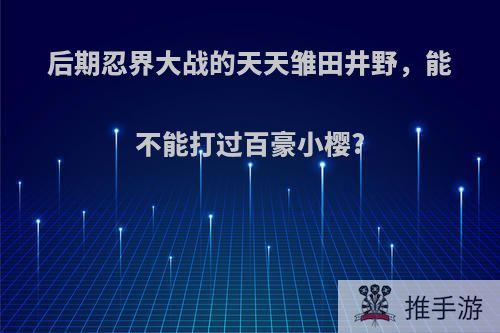 后期忍界大战的天天雏田井野，能不能打过百豪小樱?

推手游